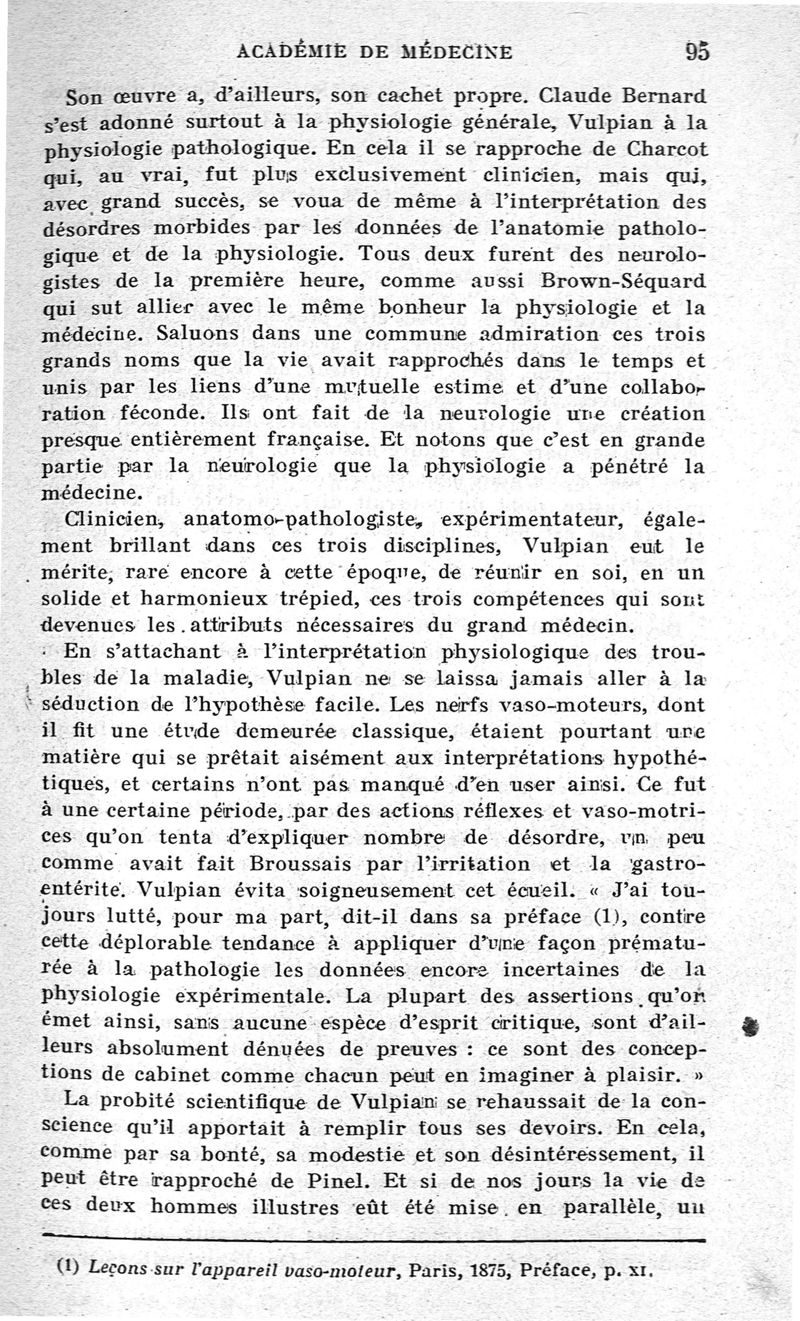 ACADÉMIE DE MÉDECINE 95

Son œuvre a, d'ailleurs, son cachet propre. Claude Bernard s'est adonné surtout à la physiologie générale, Vulpian à la physiologie pathologique. En cela il se rapproche de Charcot qui, au vrai, fut plus exclusivement clinicien, mais qui, avec grand succès, se voua de même à l'interprétation des désordres morbides par les données de l'anatomie pathologique et de la physiologie. Tous deux furent des neurologistes de la première heure, comme aussi Brown-Séquard qui sut allier avec le même bonheur la physiologie et la médecine. Saluons dans une commune admiration ces trois grands noms que la vie avait rapprochés dans le temps et unis par les liens d'une mutuelle estime et d'une collaboration féconde. Ils ont fait de la neurologie une création presque entièrement française. Et notons que c'est en grande partie par la neurologie que la physiologie a pénétré la médecine.

Clinicien, anatomo-pathologiste, expérimentateur, également brillant dans ces trois disciplines, Vulpian eut le mérite, rare encore à cette époque, de réunir en soi, en un solide et harmonieux trépied, ces trois compétences qui sont devenues les attributs nécessaires du grand médecin.

En s'attachant à l'interprétation physiologique des troubles de la maladie, Vulpian ne se laissa jamais aller à la séduction de l'hypothèse facile. Les nerfs vaso-moteurs, dont il fit une étude demeurée classique, étaient pourtant une matière qui se prêtait aisément aux interprétations hypothétiques, et certains n'ont pas manqué d'en user ainsi. Ce fut à une certaine période, par des actions réflexes et vaso-motrices qu'on tenta d'expliquer nombre de désordre, un peu comme avait fait Broussais par l'irritation et la gastro-entérite. Vulpian évita soigneusement cet écueil. « J'ai toujours lutté, pour ma part, dit-il dans sa préface (1), contre cette déplorable tendance à appliquer d'une façon prématurée à la pathologie les données encore incertaines de la physiologie expérimentale. La plupart des assertions qu'on émet ainsi, sans aucune espèce d'esprit critique, sont d'ailleurs absolument dénuées de preuves : ce sont des conceptions de cabinet comme chacun peut en imaginer à plaisir. »

La probité scientifique de Vulpian se rehaussait de la conscience qu'il apportait à remplir tous ses devoirs. En cela, comme par sa bonté, sa modestie et son désintéressement, il peut être rapproché de Pinel. Et si de nos jours la vie de ces deux hommes illustres eût été mise en parallèle, un

(1) Leçons sur l'appareil vaso-moteur, Paris, 1875, Préface, p. XI.